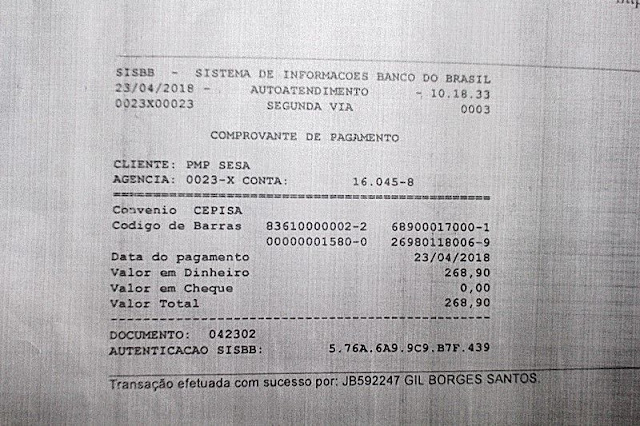 SISBB - SISTEMA DE INFORMACOES BANCO DO BRASIL
23/04/2018 - AUTOATENDIMENTO - 10.18.33
0023X00023 SEGUNDA VIA 0003

COMPROVANTE DE PAGAMENTO

CLIENTE: PMP SESA
AGENCIA: 0023-X CONTA: 16.045-8
================================================
Convenio CEPISA
Codigo de Barras 83610000002-2 68900017000-1
00000001580-0 26980118006-9
Data do pagamento 23/04/2018
Valor em Dinheiro 268,90
Valor em Cheque 0,00
Valor Total 268,90
------------------------------------------------
DOCUMENTO: 042302
AUTENTICACAO SISBB: 5.76A.6A9.9C9.B7F.439

Transação efetuada com sucesso por: JB592247 GIL BORGES SANTOS.